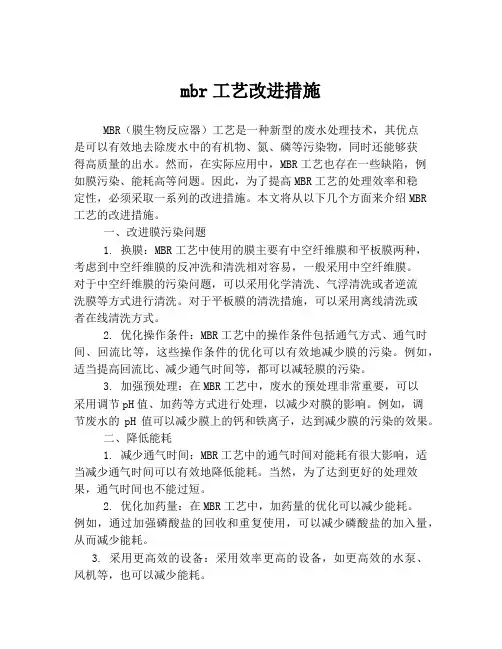 mbr 工艺改进措施

MBR（膜生物反应器）工艺是一种新型的废水处理技术，其优点是可以有效地去除废水中的有机物、氮、磷等污染物，同时还能够获得高质量的出水。然而，在实际应用中，MBR 工艺也存在一些缺陷，例如膜污染、能耗高等问题。因此，为了提高 MBR 工艺的处理效率和稳定性，必须采取一系列的改进措施。本文将从以下几个方面来介绍 MBR 工艺的改进措施。

一、改进膜污染问题

1. 换膜：MBR 工艺中使用的膜主要有中空纤维膜和平板膜两种，考虑到中空纤维膜的反冲洗和清洗相对容易，一般采用中空纤维膜。对于中空纤维膜的污染问题，可以采用化学清洗、气浮清洗或者逆流洗膜等方式进行清洗。对于平板膜的清洗措施，可以采用离线清洗或者在线清洗方式。

2. 优化操作条件：MBR 工艺中的操作条件包括通气方式、通气时间、回流比等，这些操作条件的优化可以有效地减少膜的污染。例如，适当提高回流比、减少通气时间等，都可以减轻膜的污染。

3. 加强预处理：在 MBR 工艺中，废水的预处理非常重要，可以采用调节 pH 值、加药等方式进行处理，以减少对膜的影响。例如，调节废水的 pH 值可以减少膜上的钙和铁离子，达到减少膜的污染的效果。

二、降低能耗

1. 减少通气时间：MBR 工艺中的通气时间对能耗有很大影响，适当减少通气时间可以有效地降低能耗。当然，为了达到更好的处理效果，通气时间也不能过短。

2. 优化加药量：在 MBR 工艺中，加药量的优化可以减少能耗。例如，通过加强磷酸盐的回收和重复使用，可以减少磷酸盐的加入量，从而减少能耗。

3. 采用更高效的设备：采用效率更高的设备，如更高效的水泵、风机等，也可以减少能耗。